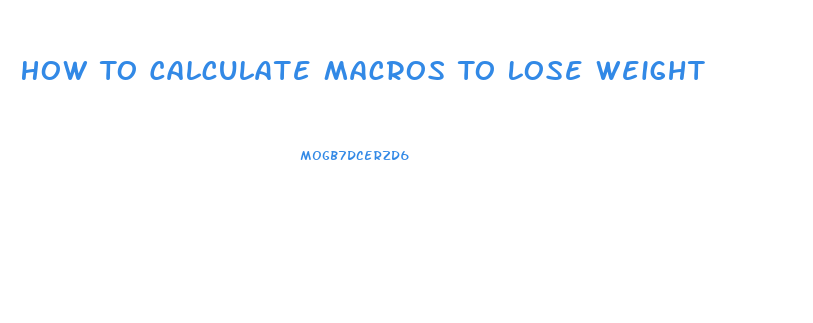 HOW TO CALCULATE MACROS TO LOSE WEIGHT

MOGB7DCERZD6